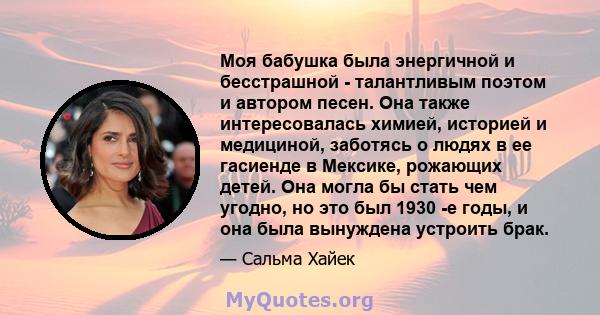 Моя бабушка была энергичной и бесстрашной - талантливым поэтом и автором песен. Она также интересовалась химией, историей и медициной, заботясь о людях в ее гасиенде в Мексике, рожающих детей. Она могла бы стать чем угодно, но это был 1930 -е годы, и она была вынуждена устроить брак.

— Сальма Хайек

MyQuotes.org